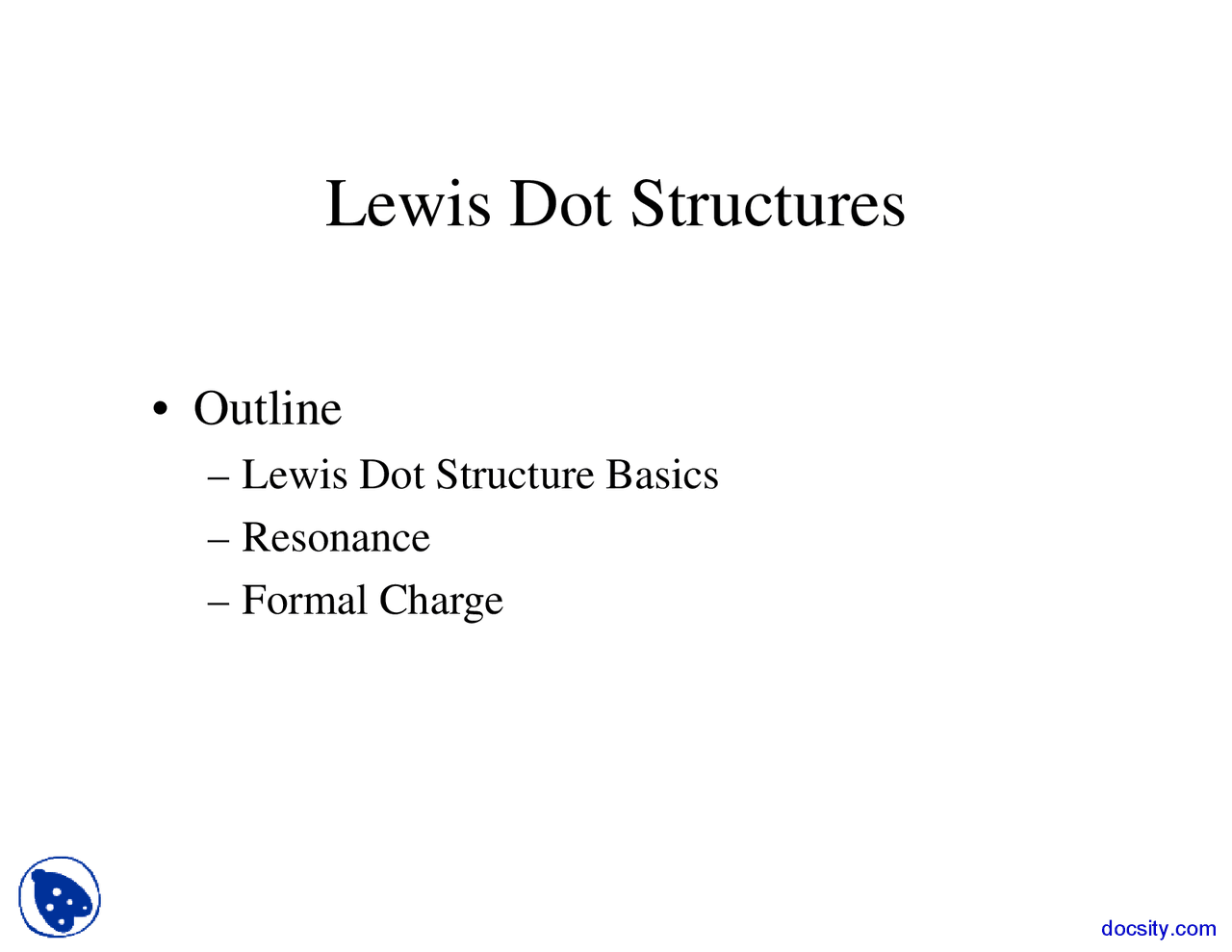 Lewis Dot Structures

• Outline
– Lewis Dot Structure Basics
– Resonance
– Formal Charge

docsity.com